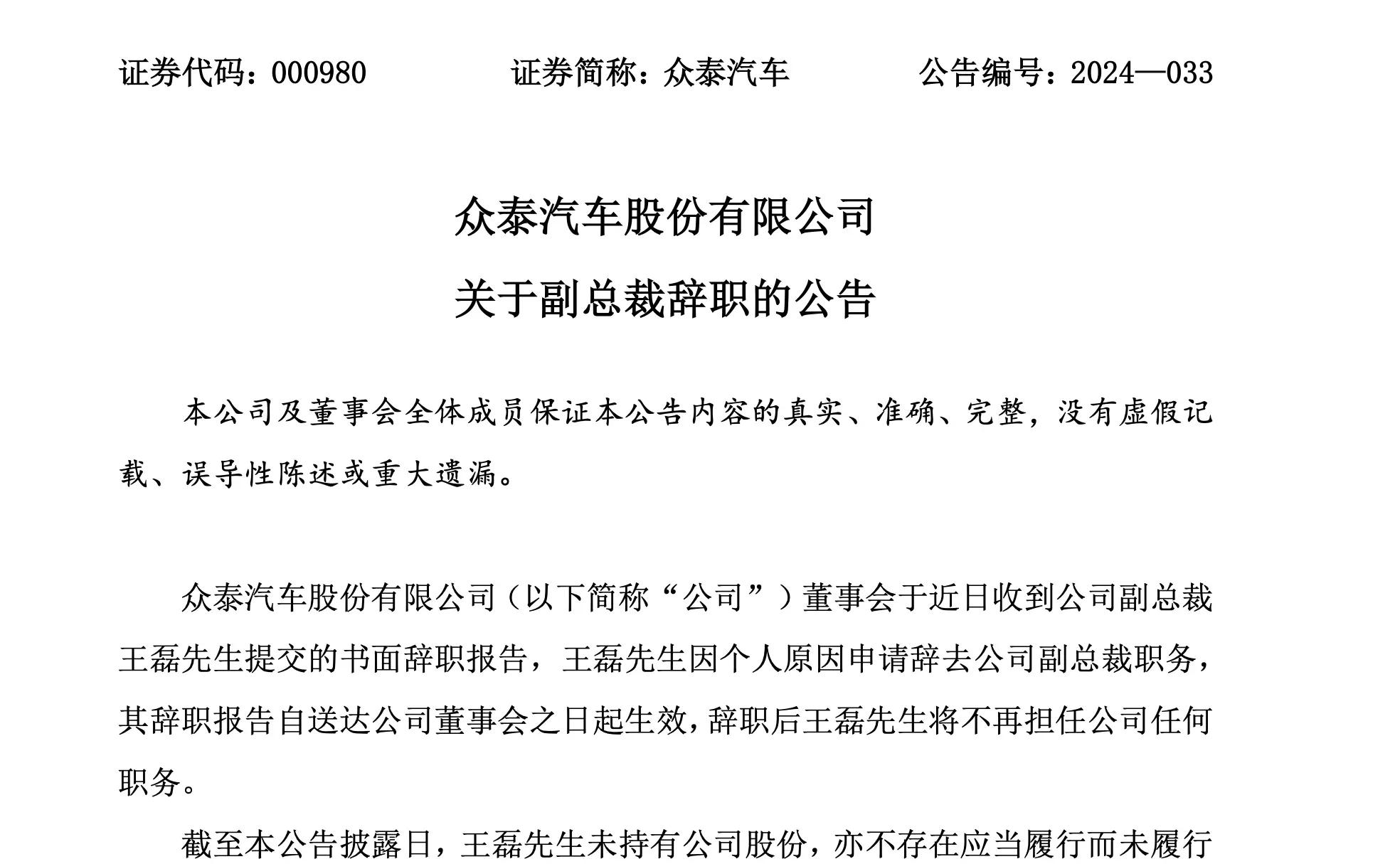 证券代码：000980　　证券简称：众泰汽车　　公告编号：2024—033

众泰汽车股份有限公司

关于副总裁辞职的公告

本公司及董事会全体成员保证本公告内容的真实、准确、完整，没有虚假记载、误导性陈述或重大遗漏。

众泰汽车股份有限公司（以下简称“公司”）董事会于近日收到公司副总裁王磊先生提交的书面辞职报告，王磊先生因个人原因申请辞去公司副总裁职务，其辞职报告自送达公司董事会之日起生效，辞职后王磊先生将不再担任公司任何职务。

截至本公告披露日，王磊先生未持有公司股份，亦不存在应当履行而未履行